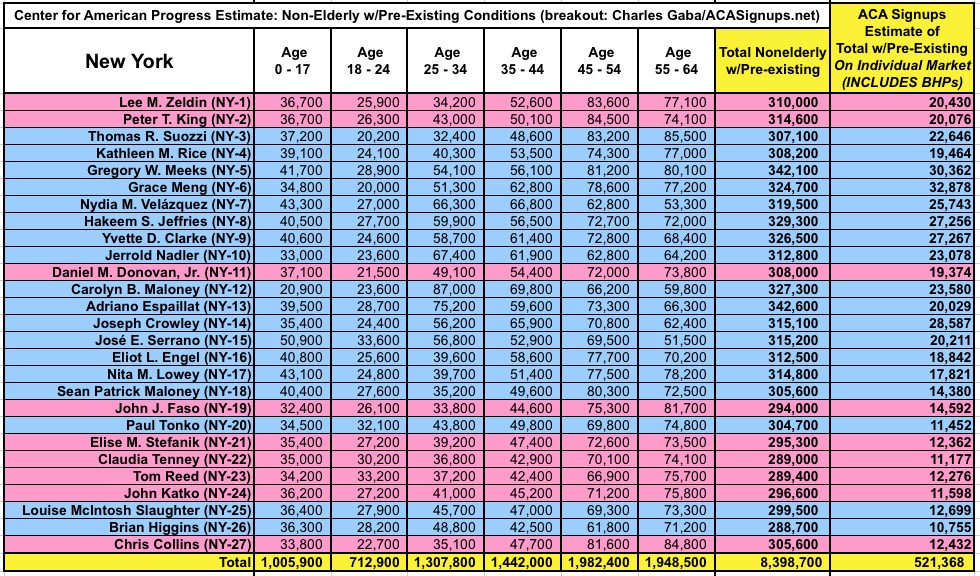 Center for American Progress Estimate: Non-Elderly w/Pre-Existing Conditions (breakout: Charles Gaba/ACASignups.net)

| New York | Age 0 - 17 | Age 18 - 24 | Age 25 - 34 | Age 35 - 44 | Age 45 - 54 | Age 55 - 64 | Total Nonelderly w/Pre-existing | ACA Signups Estimate of Total w/Pre-Existing On Individual Market (INCLUDES BHPs) |
|---|---|---|---|---|---|---|---|---|
| Lee M. Zeldin (NY-1) | 36,700 | 25,900 | 34,200 | 52,600 | 83,600 | 77,100 | 310,000 | 20,430 |
| Peter T. King (NY-2) | 36,700 | 26,300 | 43,000 | 50,100 | 84,500 | 74,100 | 314,600 | 20,076 |
| Thomas R. Suozzi (NY-3) | 37,200 | 20,200 | 32,400 | 48,600 | 83,200 | 85,500 | 307,100 | 22,646 |
| Kathleen M. Rice (NY-4) | 39,100 | 24,100 | 40,300 | 53,500 | 74,300 | 77,000 | 308,200 | 19,464 |
| Gregory W. Meeks (NY-5) | 41,700 | 28,900 | 54,100 | 56,100 | 81,200 | 80,100 | 342,100 | 30,362 |
| Grace Meng (NY-6) | 34,800 | 20,000 | 51,300 | 62,800 | 78,600 | 77,200 | 324,700 | 32,878 |
| Nydia M. Velázquez (NY-7) | 43,300 | 27,000 | 66,300 | 66,800 | 62,800 | 53,300 | 319,500 | 25,743 |
| Hakeem S. Jeffries (NY-8) | 40,500 | 27,700 | 59,900 | 56,500 | 72,700 | 72,000 | 329,300 | 27,256 |
| Yvette D. Clarke (NY-9) | 40,600 | 24,600 | 58,700 | 61,400 | 72,800 | 68,400 | 326,500 | 27,267 |
| Jerrold Nadler (NY-10) | 33,000 | 23,600 | 67,400 | 61,900 | 62,800 | 64,200 | 312,800 | 23,078 |
| Daniel M. Donovan, Jr. (NY-11) | 37,100 | 21,500 | 49,100 | 54,400 | 72,000 | 73,800 | 308,000 | 19,374 |
| Carolyn B. Maloney (NY-12) | 20,900 | 23,600 | 87,000 | 69,800 | 66,200 | 59,800 | 327,300 | 23,580 |
| Adriano Espaillat (NY-13) | 39,500 | 28,700 | 75,200 | 59,600 | 73,300 | 66,300 | 342,600 | 20,029 |
| Joseph Crowley (NY-14) | 35,400 | 24,400 | 56,200 | 65,900 | 70,800 | 62,400 | 315,100 | 28,587 |
| José E. Serrano (NY-15) | 50,900 | 33,600 | 56,800 | 52,900 | 69,500 | 51,500 | 315,200 | 20,211 |
| Eliot L. Engel (NY-16) | 40,800 | 25,600 | 39,600 | 58,600 | 77,700 | 70,200 | 312,500 | 18,842 |
| Nita M. Lowey (NY-17) | 43,100 | 24,800 | 39,700 | 51,400 | 77,500 | 78,200 | 314,800 | 17,821 |
| Sean Patrick Maloney (NY-18) | 40,400 | 27,600 | 35,200 | 49,600 | 80,300 | 72,500 | 305,600 | 14,380 |
| John J. Faso (NY-19) | 32,400 | 26,100 | 33,800 | 44,600 | 75,300 | 81,700 | 294,000 | 14,592 |
| Paul Tonko (NY-20) | 34,500 | 32,100 | 43,800 | 49,800 | 69,800 | 74,800 | 304,700 | 11,452 |
| Elise M. Stefanik (NY-21) | 35,400 | 27,200 | 39,200 | 47,400 | 72,600 | 73,500 | 295,300 | 12,362 |
| Claudia Tenney (NY-22) | 35,000 | 30,200 | 36,800 | 42,900 | 70,100 | 74,100 | 289,000 | 11,177 |
| Tom Reed (NY-23) | 34,200 | 33,200 | 37,200 | 42,400 | 66,900 | 75,700 | 289,400 | 12,276 |
| John Katko (NY-24) | 36,200 | 27,200 | 41,000 | 45,200 | 71,200 | 75,800 | 296,600 | 11,598 |
| Louise McIntosh Slaughter (NY-25) | 36,400 | 27,900 | 45,700 | 47,000 | 69,300 | 73,300 | 299,500 | 12,699 |
| Brian Higgins (NY-26) | 36,300 | 28,200 | 48,800 | 42,500 | 61,800 | 71,200 | 288,700 | 10,755 |
| Chris Collins (NY-27) | 33,800 | 22,700 | 35,100 | 47,700 | 81,600 | 84,800 | 305,600 | 12,432 |
| Total | 1,005,900 | 712,900 | 1,307,800 | 1,442,000 | 1,982,400 | 1,948,500 | 8,398,700 | 521,368 |